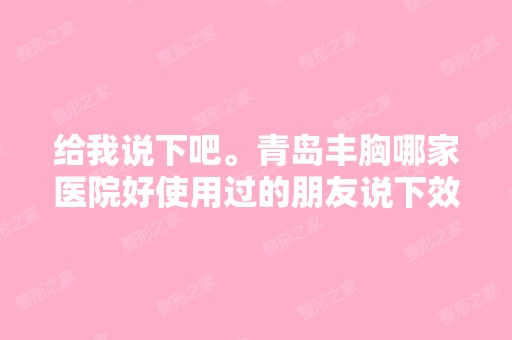 给我说下吧。青岛丰胸哪家医院好使用过的朋友说下效

整形之家